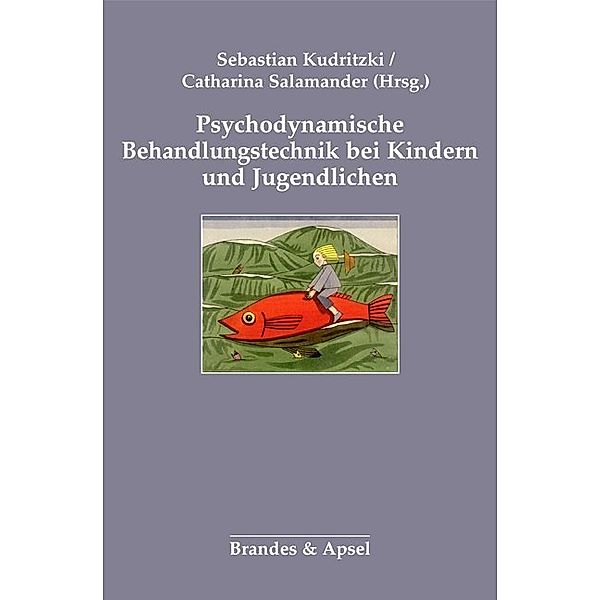 Sebastian Kudritzki /
Catharina Salamander (Hrsg.)

Psychodynamische Behandlungstechnik bei Kindern und Jugendlichen

Brandes & Apsel